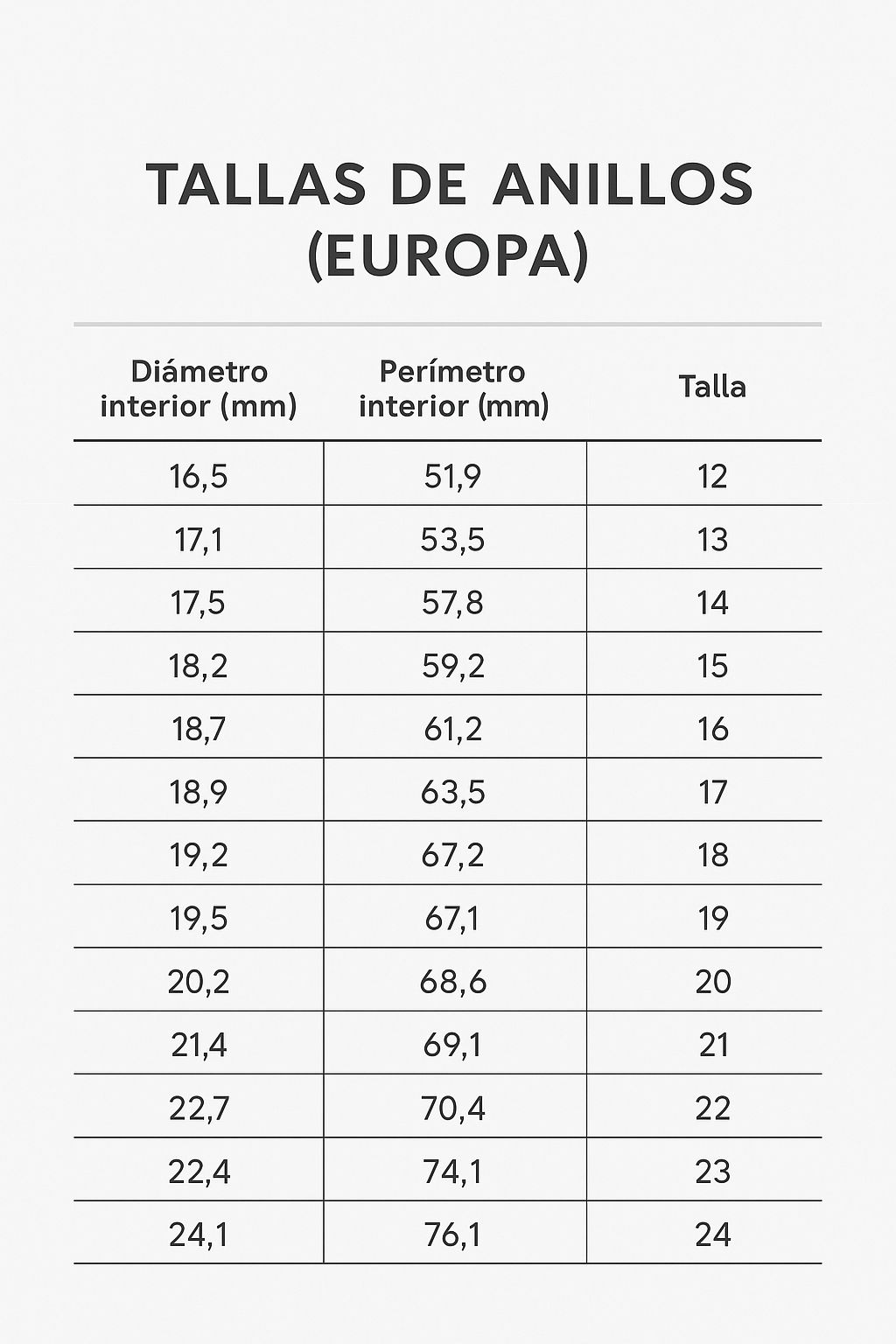 TALLAS DE ANILLOS (EUROPA)

| Diámetro interior (mm) | Perímetro interior (mm) | Talla |
|---|---|---|
| 16,5 | 51,9 | 12 |
| 17,1 | 53,5 | 13 |
| 17,5 | 57,8 | 14 |
| 18,2 | 59,2 | 15 |
| 18,7 | 61,2 | 16 |
| 18,9 | 63,5 | 17 |
| 19,2 | 67,2 | 18 |
| 19,5 | 67,1 | 19 |
| 20,2 | 68,6 | 20 |
| 21,4 | 69,1 | 21 |
| 22,7 | 70,4 | 22 |
| 22,4 | 74,1 | 23 |
| 24,1 | 76,1 | 24 |